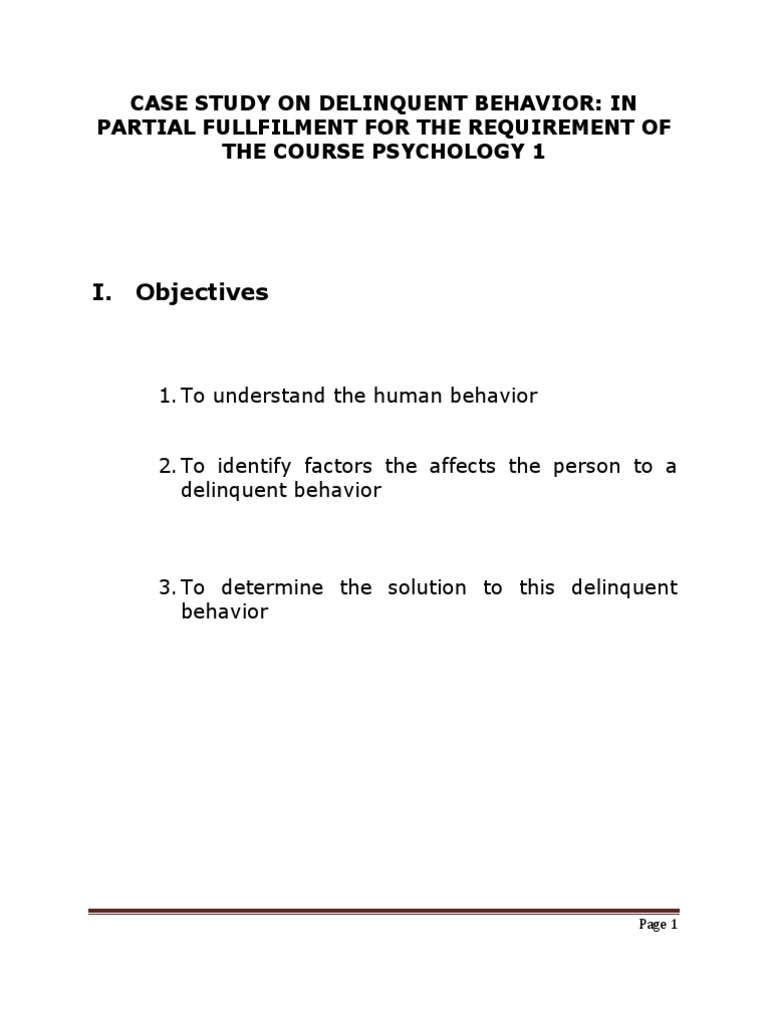 CASE STUDY ON DELINQUENT BEHAVIOR: IN PARTIAL FULLFILMENT FOR THE REQUIREMENT OF THE COURSE PSYCHOLOGY 1

I. Objectives

1. To understand the human behavior

2. To identify factors the affects the person to a delinquent behavior

3. To determine the solution to this delinquent behavior

Page 1